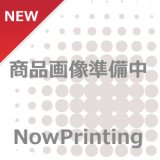 NEW

商品画像準備中

NowPrinting